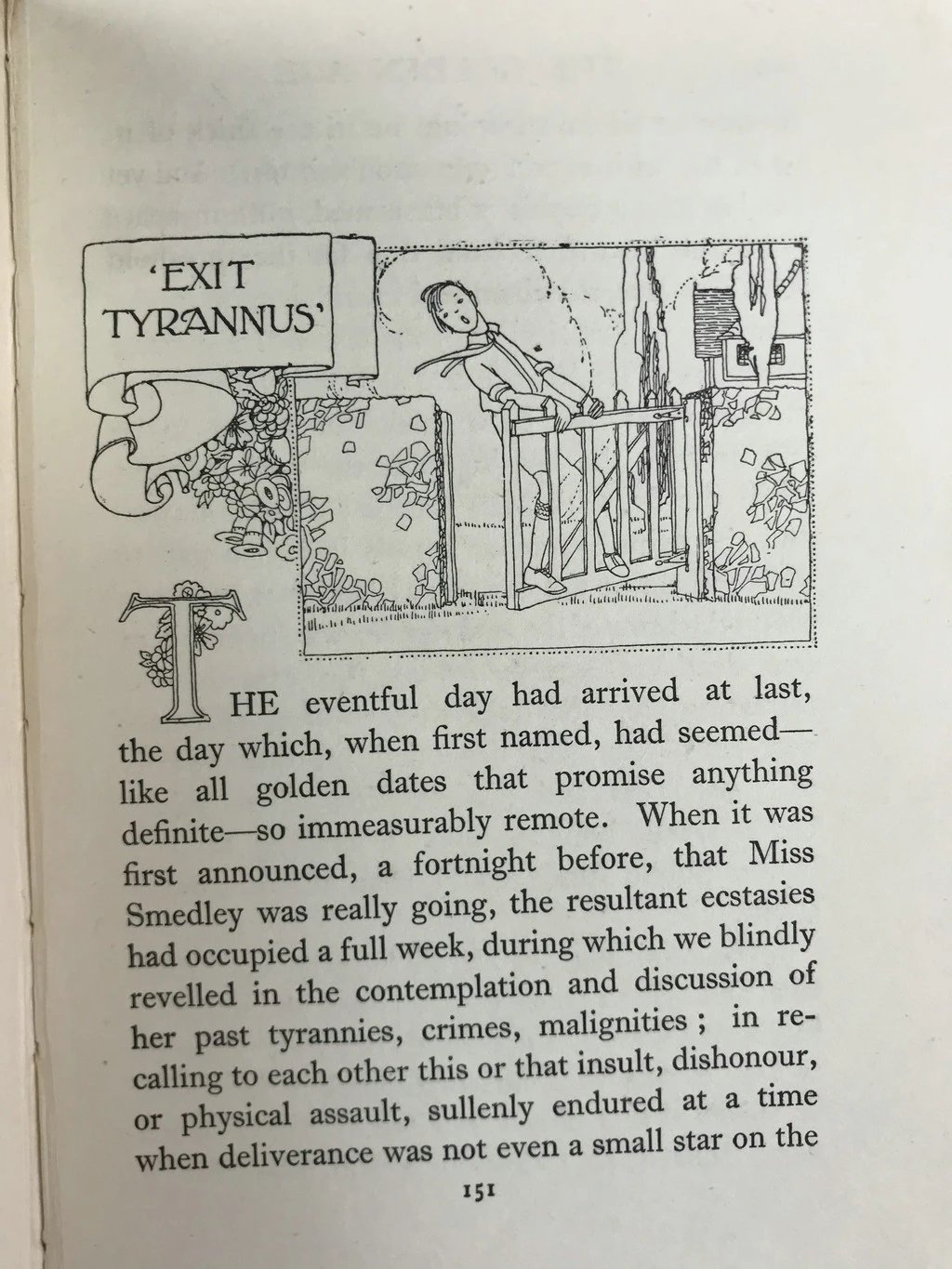 'EXIT TYRANNUS'

THE eventful day had arrived at last, the day which, when first named, had seemed—like all golden dates that promise anything definite—so immeasurably remote. When it was first announced, a fortnight before, that Miss Smedley was really going, the resultant ecstasies had occupied a full week, during which we blindly revelled in the contemplation and discussion of her past tyrannies, crimes, malignities; in recalling to each other this or that insult, dishonour, or physical assault, sullenly endured at a time when deliverance was not even a small star on the

151